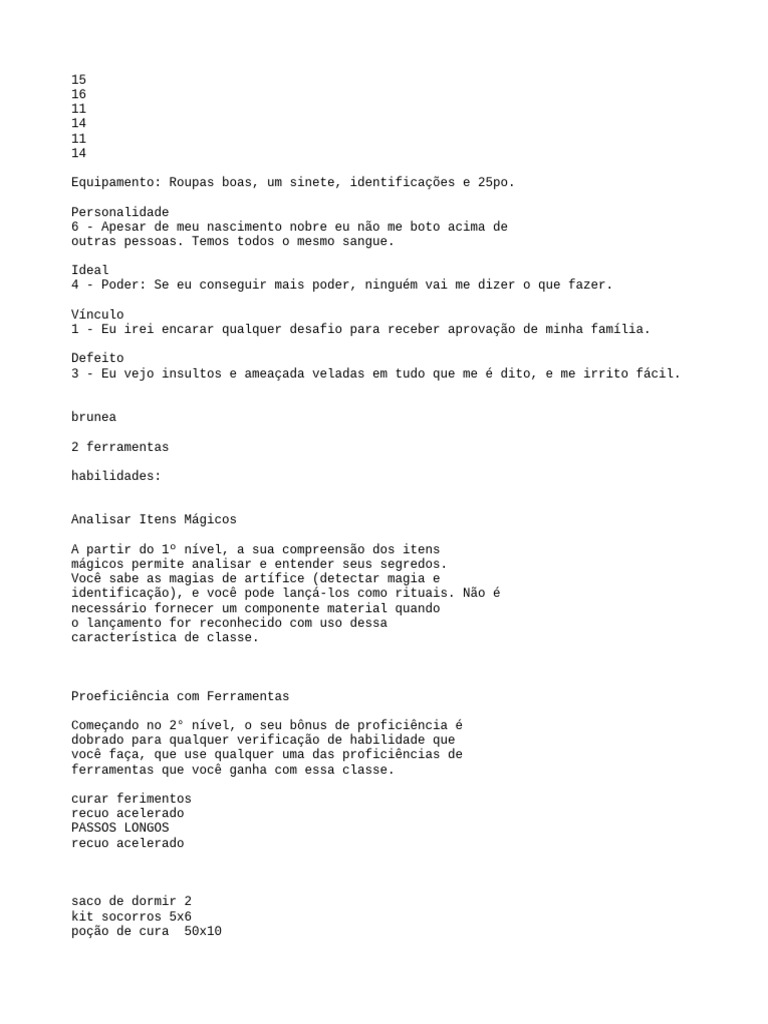 15
16
11
14
11
14

Equipamento: Roupas boas, um sinete, identificações e 25po.

Personalidade
6 - Apesar de meu nascimento nobre eu não me boto acima de outras pessoas. Temos todos o mesmo sangue.

Ideal
4 - Poder: Se eu conseguir mais poder, ninguém vai me dizer o que fazer.

Vínculo
1 - Eu irei encarar qualquer desafio para receber aprovação de minha família.

Defeito
3 - Eu vejo insultos e ameaçada veladas em tudo que me é dito, e me irrito fácil.

brunea

2 ferramentas

habilidades:

Analisar Itens Mágicos

A partir do 1º nível, a sua compreensão dos itens mágicos permite analisar e entender seus segredos. Você sabe as magias de artífice (detectar magia e identificação), e você pode lançá-los como rituais. Não é necessário fornecer um componente material quando o lançamento for reconhecido com uso dessa característica de classe.

Proeficiência com Ferramentas

Começando no 2° nível, o seu bônus de proficiência é dobrado para qualquer verificação de habilidade que você faça, que use qualquer uma das proficiências de ferramentas que você ganha com essa classe.

curar ferimentos
recuo acelerado
PASSOS LONGOS
recuo acelerado

saco de dormir 2
kit socorros 5x6
poção de cura 50x10